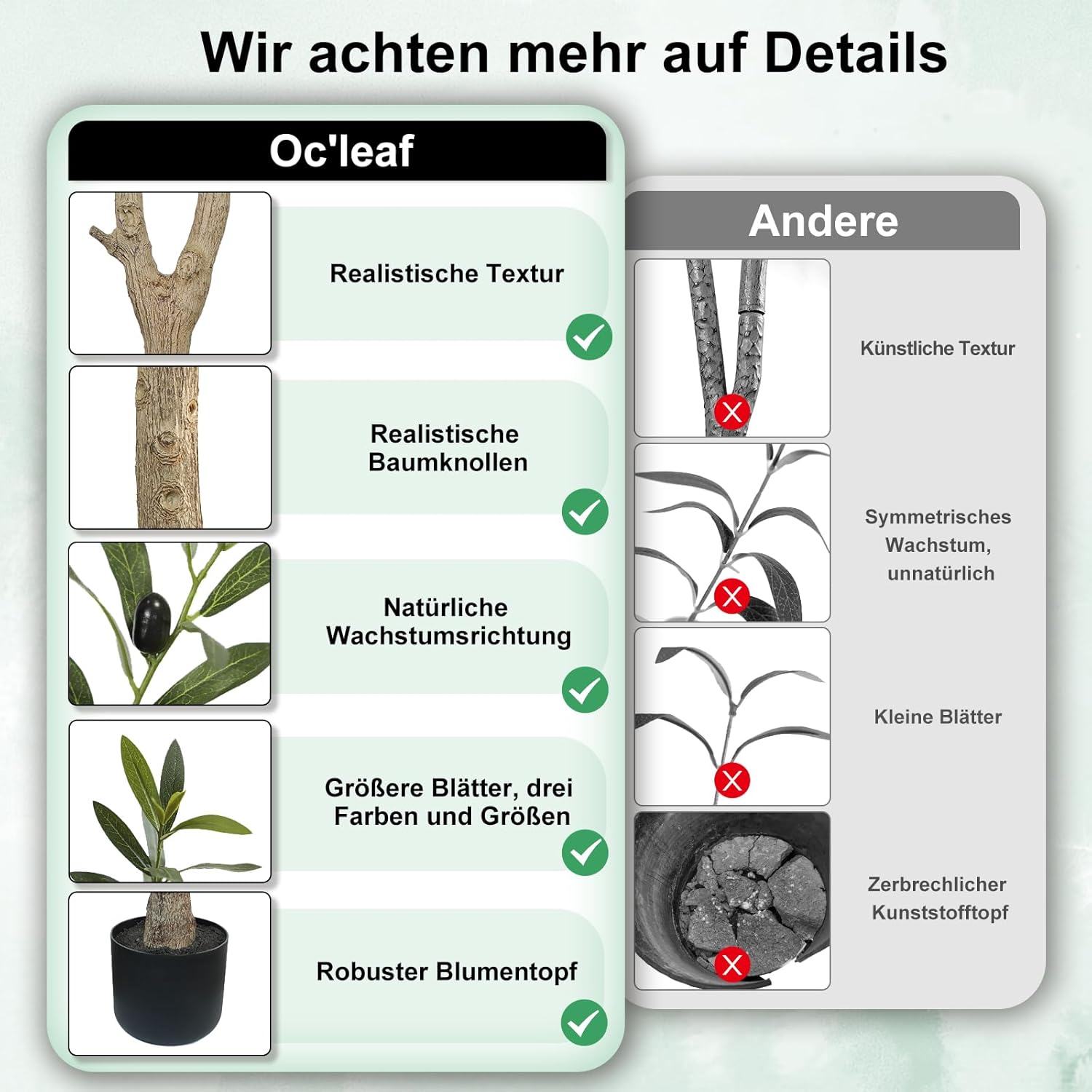 Wir achten mehr auf Details

Oc'leaf

Realistische Textur

Realistische Baumknollen

Natürliche Wachstumsrichtung

Größere Blätter, drei Farben und Größen

Robuster Blumentopf

Andere

Künstliche Textur

Symmetrisches Wachstum, unnatürlich

Kleine Blätter

Zerbrechlicher Kunststofftopf